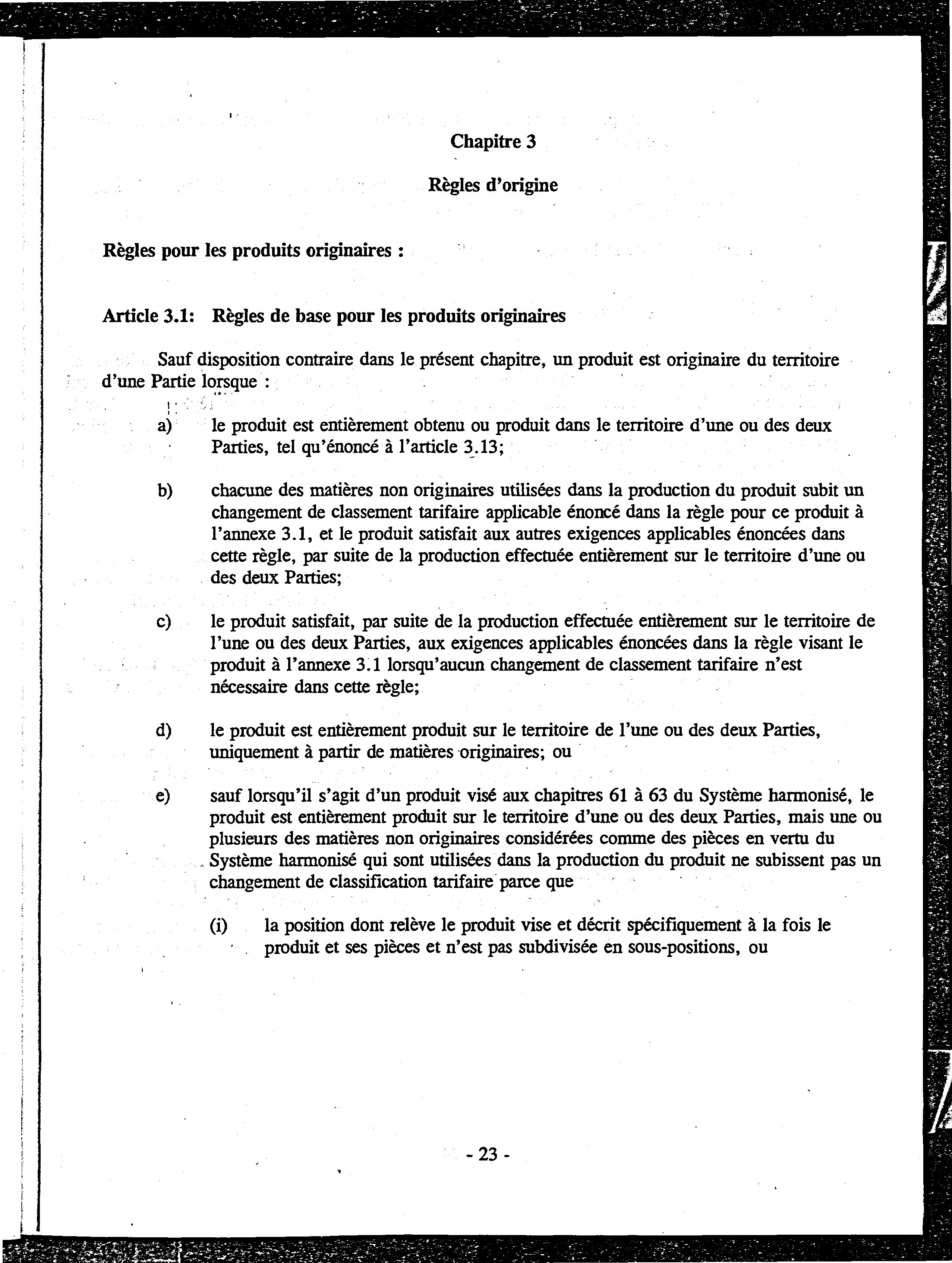 Chapitre 3

Règles d'origine

Règles pour les produits originaires :

Article 3.1: Règles de base pour les produits originaires

Sauf disposition contraire dans le présent chapitre, un produit est originaire du territoire d'une Partie lorsque :

a) le produit est entièrement obtenu ou produit dans le territoire d'une ou des deux Parties, tel qu'énoncé à l'article 3.13;

b) chacune des matières non originaires utilisées dans la production du produit subit un changement de classement tarifaire applicable énoncé dans la règle pour ce produit à l'annexe 3.1, et le produit satisfait aux autres exigences applicables énoncées dans cette règle, par suite de la production effectuée entièrement sur le territoire d'une ou des deux Parties;

c) le produit satisfait, par suite de la production effectuée entièrement sur le territoire de l'une ou des deux Parties, aux exigences applicables énoncées dans la règle visant le produit à l'annexe 3.1 lorsqu'aucun changement de classement tarifaire n'est nécessaire dans cette règle;

d) le produit est entièrement produit sur le territoire de l'une ou des deux Parties, uniquement à partir de matières originaires; ou

e) sauf lorsqu'il s'agit d'un produit visé aux chapitres 61 à 63 du Système harmonisé, le produit est entièrement produit sur le territoire d'une ou des deux Parties, mais une ou plusieurs des matières non originaires considérées comme des pièces en vertu du Système harmonisé qui sont utilisées dans la production du produit ne subissent pas un changement de classification tarifaire parce que

(i) la position dont relève le produit vise et décrit spécifiquement à la fois le produit et ses pièces et n'est pas subdivisée en sous-positions, ou

- 23 -